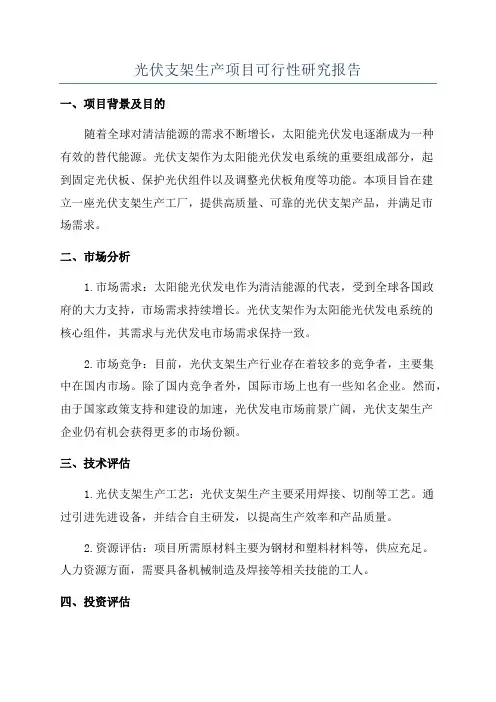 光伏支架生产项目可行性研究报告

一、项目背景及目的

随着全球对清洁能源的需求不断增长，太阳能光伏发电逐渐成为一种有效的替代能源。光伏支架作为太阳能光伏发电系统的重要组成部分，起到固定光伏板、保护光伏组件以及调整光伏板角度等功能。本项目旨在建立一座光伏支架生产工厂，提供高质量、可靠的光伏支架产品，并满足市场需求。

二、市场分析

1.市场需求：太阳能光伏发电作为清洁能源的代表，受到全球各国政府的大力支持，市场需求持续增长。光伏支架作为太阳能光伏发电系统的核心组件，其需求与光伏发电市场需求保持一致。

2.市场竞争：目前，光伏支架生产行业存在着较多的竞争者，主要集中在国内市场。除了国内竞争者外，国际市场上也有一些知名企业。然而，由于国家政策支持和建设的加速，光伏发电市场前景广阔，光伏支架生产企业仍有机会获得更多的市场份额。

三、技术评估

1.光伏支架生产工艺：光伏支架生产主要采用焊接、切削等工艺。通过引进先进设备，并结合自主研发，以提高生产效率和产品质量。

2.资源评估：项目所需原材料主要为钢材和塑料材料等，供应充足。人力资源方面，需要具备机械制造及焊接等相关技能的工人。

四、投资评估